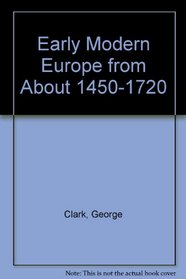 Early Modern Europe from About 1450-1720

Clark, George

Note: This is not the actual book cover